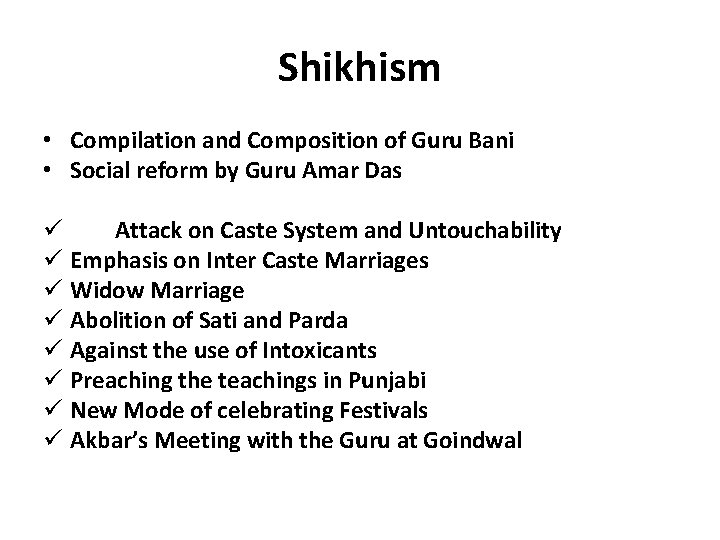 Shikhism

• Compilation and Composition of Guru Bani
• Social reform by Guru Amar Das

✓ Attack on Caste System and Untouchability
✓ Emphasis on Inter Caste Marriages
✓ Widow Marriage
✓ Abolition of Sati and Parda
✓ Against the use of Intoxicants
✓ Preaching the teachings in Punjabi
✓ New Mode of celebrating Festivals
✓ Akbar's Meeting with the Guru at Goindwal